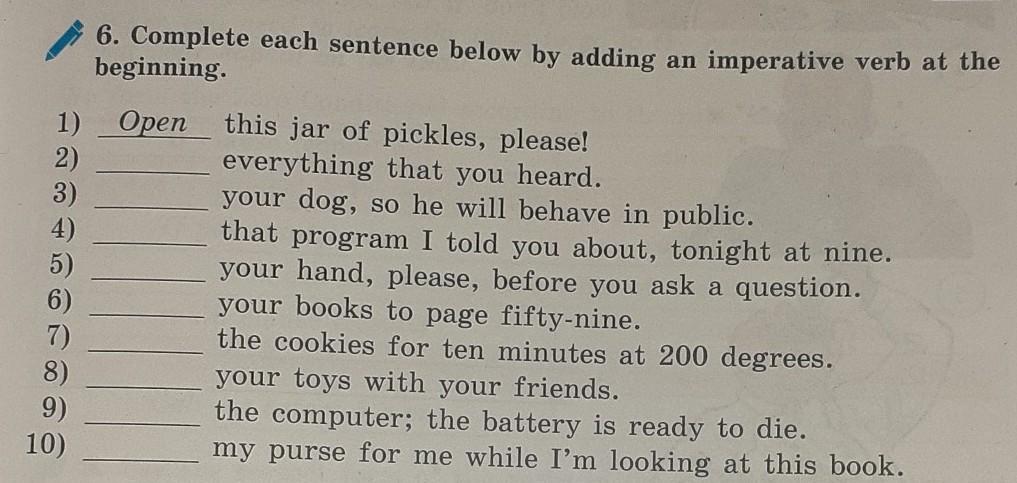 6. Complete each sentence below by adding an imperative verb at the beginning.

1) Open this jar of pickles, please!
2) ____ everything that you heard.
3) ____ your dog, so he will behave in public.
4) ____ that program I told you about, tonight at nine.
5) ____ your hand, please, before you ask a question.
6) ____ your books to page fifty-nine.
7) ____ the cookies for ten minutes at 200 degrees.
8) ____ your toys with your friends.
9) ____ the computer; the battery is ready to die.
10) ____ my purse for me while I'm looking at this book.